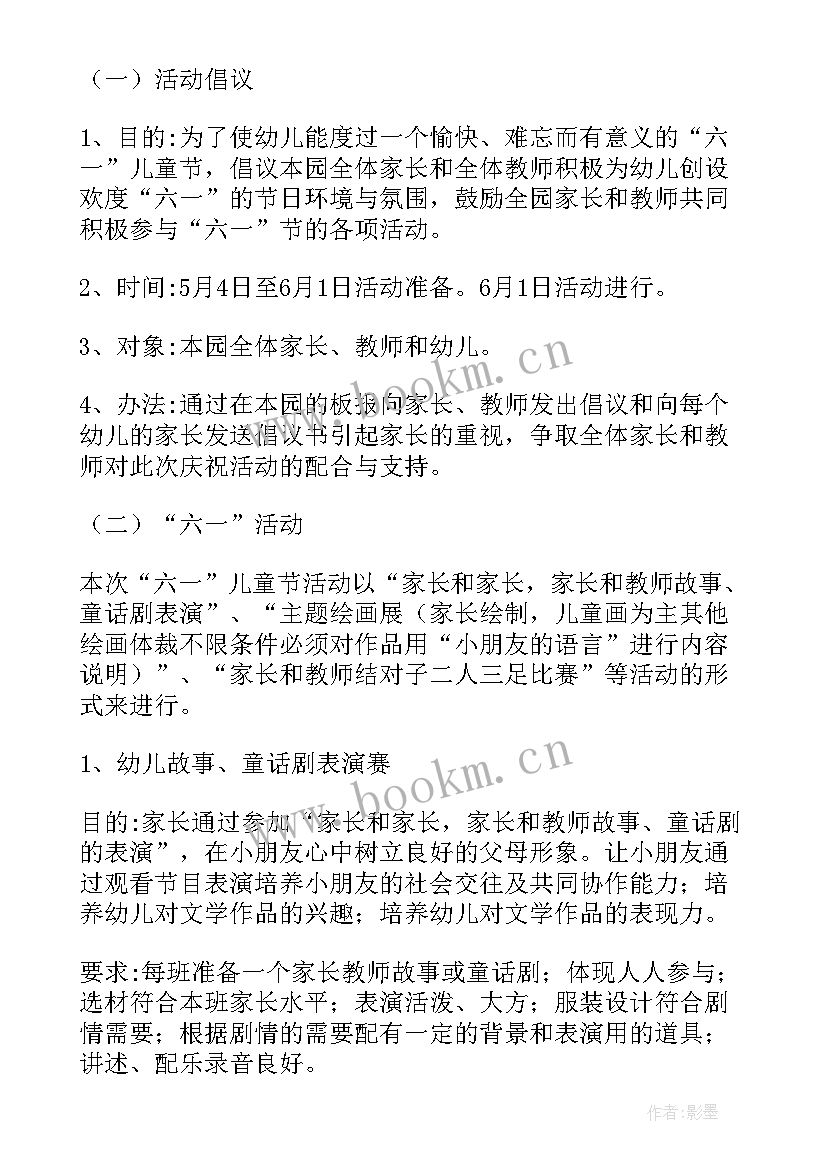 （一）活动倡议

1、目的:为了使幼儿能度过一个愉快、难忘而有意义的“六一”儿童节，倡议本园全体家长和全体教师积极为幼儿创设欢度“六一”的节日环境与氛围，鼓励全园家长和教师共同积极参与“六一”节的各项活动。

2、时间:5月4日至6月1日活动准备。6月1日活动进行。

3、对象:本园全体家长、教师和幼儿。

4、办法:通过在本园的板报向家长、教师发出倡议和向每个幼儿的家长发送倡议书引起家长的重视，争取全体家长和教师对此次庆祝活动的配合与支持。

（二）“六一”活动

本次“六一”儿童节活动以“家长和家长，家长和教师故事、童话剧表演”、“主题绘画展（家长绘制，儿童画为主其他绘画体裁不限条件必须对作品用“小朋友的语言”进行内容说明）”、“家长和教师结对子二人三足比赛”等活动的形式来进行。

1、幼儿故事、童话剧表演赛

目的:家长通过参加“家长和家长，家长和教师故事、童话剧的表演”，在小朋友心中树立良好的父母形象。让小朋友通过观看节目表演培养小朋友的社会交往及共同协作能力；培养幼儿对文学作品的兴趣；培养幼儿对文学作品的表现力。

要求:每班准备一个家长教师故事或童话剧；体现人人参与；选材符合本班家长水平；表演活泼、大方；服装设计符合剧情需要；根据剧情的需要配有一定的背景和表演用的道具；讲述、配乐录音良好。

www.bookm.cn

www.bookm.cn

作者:影墨